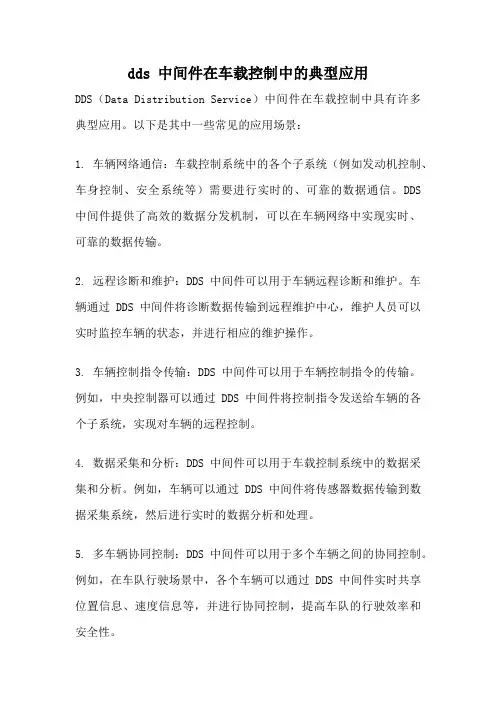 dds 中间件在车载控制中的典型应用

DDS（Data Distribution Service）中间件在车载控制中具有许多典型应用。以下是其中一些常见的应用场景：

1. 车辆网络通信：车载控制系统中的各个子系统（例如发动机控制、车身控制、安全系统等）需要进行实时的、可靠的数据通信。DDS 中间件提供了高效的数据分发机制，可以在车辆网络中实现实时、可靠的数据传输。

2. 远程诊断和维护：DDS 中间件可以用于车辆远程诊断和维护。车辆通过 DDS 中间件将诊断数据传输到远程维护中心，维护人员可以实时监控车辆的状态，并进行相应的维护操作。

3. 车辆控制指令传输：DDS 中间件可以用于车辆控制指令的传输。例如，中央控制器可以通过 DDS 中间件将控制指令发送给车辆的各个子系统，实现对车辆的远程控制。

4. 数据采集和分析：DDS 中间件可以用于车载控制系统中的数据采集和分析。例如，车辆可以通过 DDS 中间件将传感器数据传输到数据采集系统，然后进行实时的数据分析和处理。

5. 多车辆协同控制：DDS 中间件可以用于多个车辆之间的协同控制。例如，在车队行驶场景中，各个车辆可以通过 DDS 中间件实时共享位置信息、速度信息等，并进行协同控制，提高车队的行驶效率和安全性。